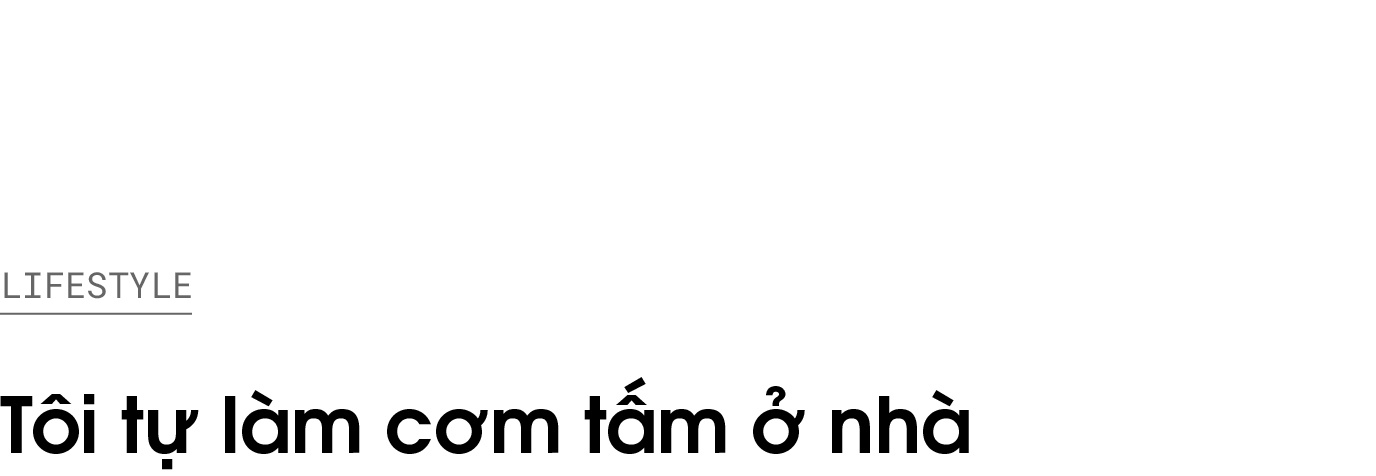 LIFESTYLE

Tôi tự làm cơm tấm ở nhà